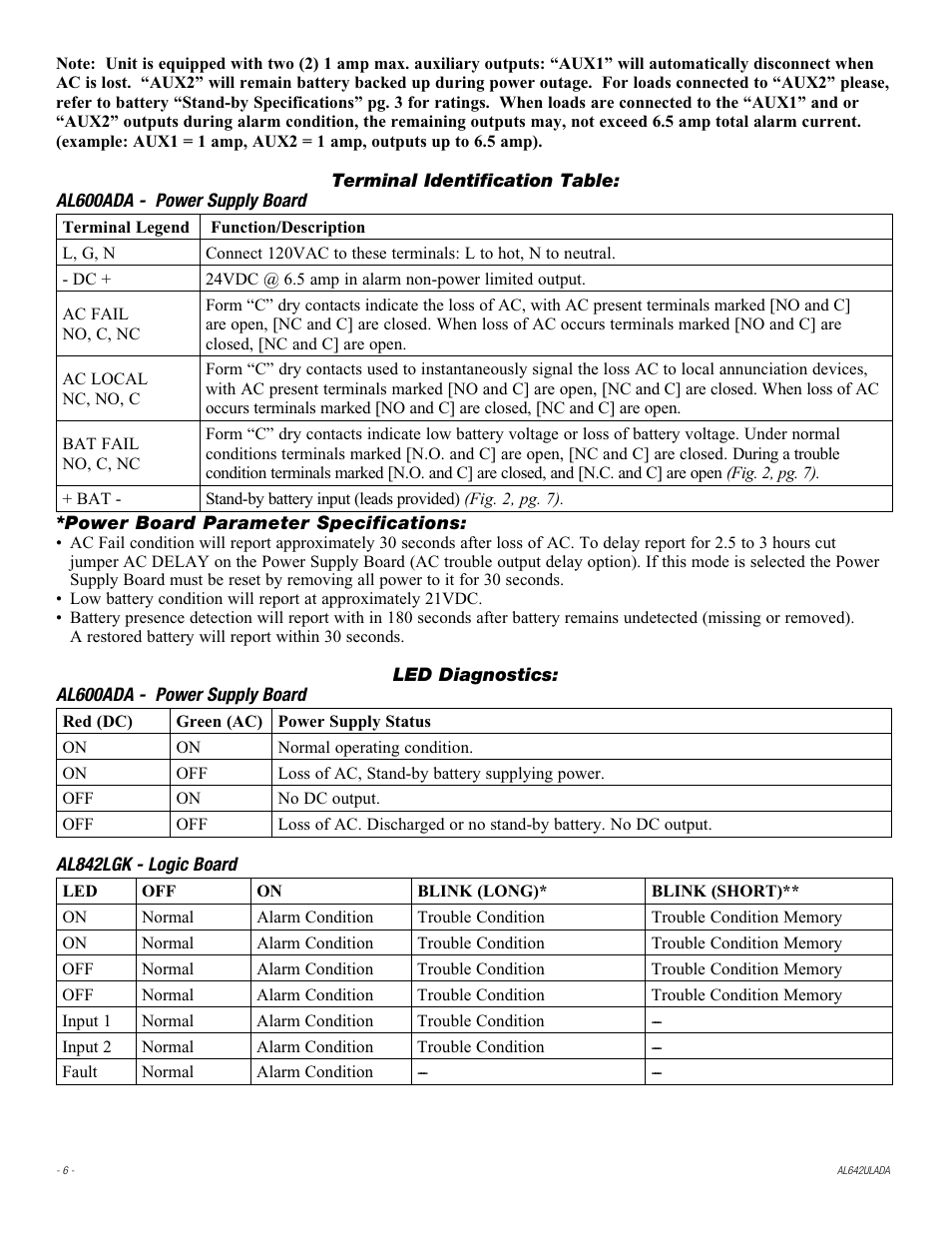 Note: Unit is equipped with two (2) 1 amp max. auxiliary outputs: “AUX1” will automatically disconnect when AC is lost. “AUX2” will remain battery backed up during power outage. For loads connected to “AUX2” please, refer to battery “Stand-by Specifications” pg. 3 for ratings. When loads are connected to the “AUX1” and or “AUX2” outputs during alarm condition, the remaining outputs may, not exceed 6.5 amp total alarm current. (example: AUX1 = 1 amp, AUX2 = 1 amp, outputs up to 6.5 amp).

Terminal Identification Table:

AL600ADA - Power Supply Board

| Terminal Legend | Function/Description |
|---|---|
| L, G, N | Connect 120VAC to these terminals: L to hot, N to neutral. |
| - DC + | 24VDC @ 6.5 amp in alarm non-power limited output. |
| AC FAIL NO, C, NC | Form “C” dry contacts indicate the loss of AC, with AC present terminals marked [NO and C] are open, [NC and C] are closed. When loss of AC occurs terminals marked [NO and C] are closed, [NC and C] are open. |
| AC LOCAL NC, NO, C | Form “C” dry contacts used to instantaneously signal the loss AC to local annunciation devices, with AC present terminals marked [NO and C] are open, [NC and C] are closed. When loss of AC occurs terminals marked [NO and C] are closed, [NC and C] are open. |
| BAT FAIL NO, C, NC | Form “C” dry contacts indicate low battery voltage or loss of battery voltage. Under normal conditions terminals marked [N.O. and C] are open, [NC and C] are closed. During a trouble condition terminals marked [N.O. and C] are closed, and [N.C. and C] are open (Fig. 2, pg. 7). |
| + BAT - | Stand-by battery input (leads provided) (Fig. 2, pg. 7). |

*Power Board Parameter Specifications:
• AC Fail condition will report approximately 30 seconds after loss of AC. To delay report for 2.5 to 3 hours cut jumper AC DELAY on the Power Supply Board (AC trouble output delay option). If this mode is selected the Power Supply Board must be reset by removing all power to it for 30 seconds.
• Low battery condition will report at approximately 21VDC.
• Battery presence detection will report with in 180 seconds after battery remains undetected (missing or removed). A restored battery will report within 30 seconds.

LED Diagnostics:

AL600ADA - Power Supply Board

| Red (DC) | Green (AC) | Power Supply Status |
|---|---|---|
| ON | ON | Normal operating condition. |
| ON | OFF | Loss of AC, Stand-by battery supplying power. |
| OFF | ON | No DC output. |
| OFF | OFF | Loss of AC. Discharged or no stand-by battery. No DC output. |

AL842LGK - Logic Board

| LED | OFF | ON | BLINK (LONG)* | BLINK (SHORT)** |
|---|---|---|---|---|
| ON | Normal | Alarm Condition | Trouble Condition | Trouble Condition Memory |
| ON | Normal | Alarm Condition | Trouble Condition | Trouble Condition Memory |
| OFF | Normal | Alarm Condition | Trouble Condition | Trouble Condition Memory |
| OFF | Normal | Alarm Condition | Trouble Condition | Trouble Condition Memory |
| Input 1 | Normal | Alarm Condition | Trouble Condition | – |
| Input 2 | Normal | Alarm Condition | Trouble Condition | – |
| Fault | Normal | Alarm Condition | – | – |

- 6 -

AL642ULADA